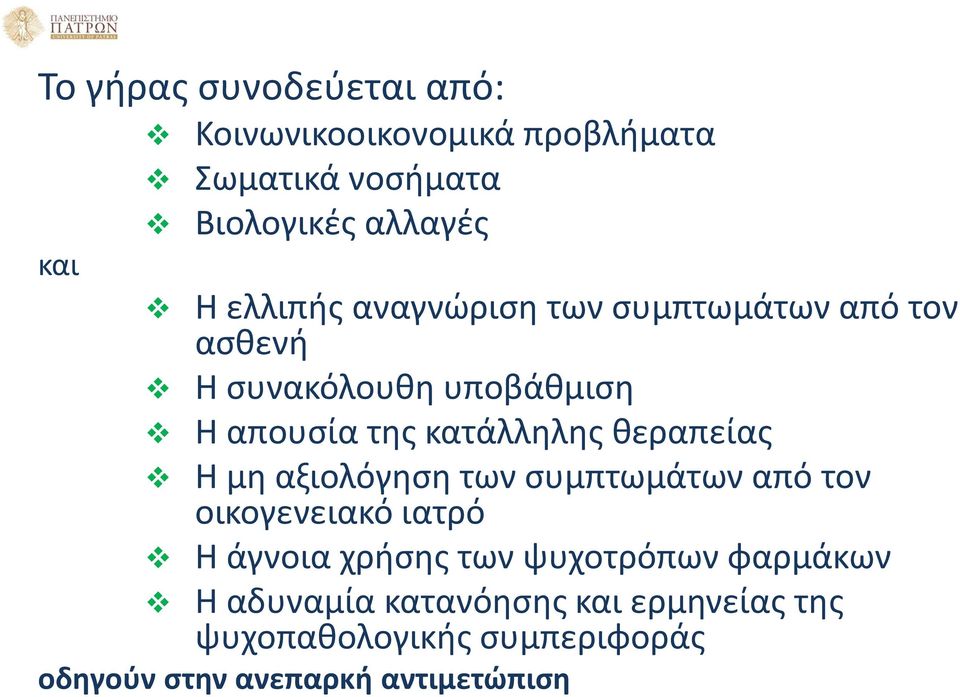 ΠΑΝΕΠΙΣΤΗΜΙΟ ΠΑΤΡΩΝ UNIVERSITY OF PATRAS

Το γήρας συνοδεύεται από:

❖ Κοινωνικοοικονομικά προβλήματα
❖ Σωματικά νοσήματα
❖ Βιολογικές αλλαγές

και

❖ Η ελλιπής αναγνώριση των συμπτωμάτων από τον ασθενή
❖ Η συνακόλουθη υποβάθμιση
❖ Η απουσία της κατάλληλης θεραπείας
❖ Η μη αξιολόγηση των συμπτωμάτων από τον οικογενειακό ιατρό
❖ Η άγνοια χρήσης των ψυχοτρόπων φαρμάκων
❖ Η αδυναμία κατανόησης και ερμηνείας της ψυχοπαθολογικής συμπεριφοράς

οδηγούν στην ανεπαρκή αντιμετώπιση